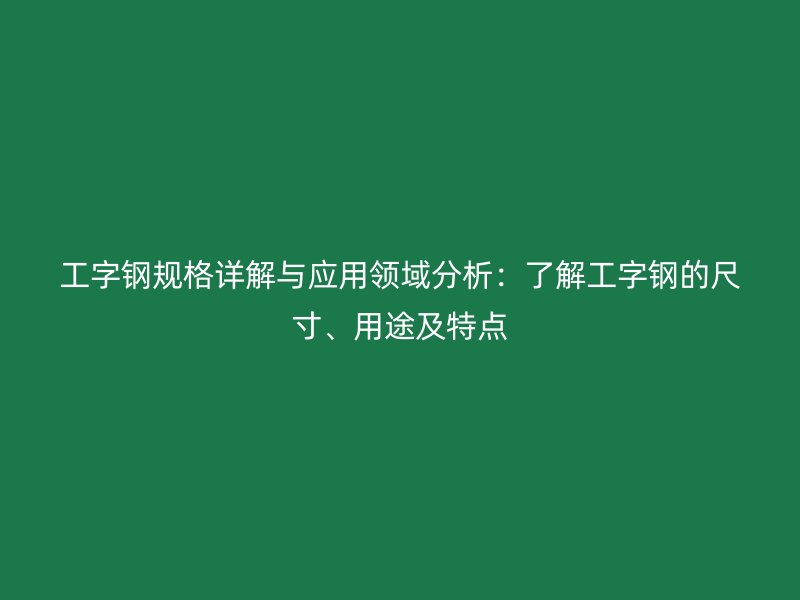 工字钢规格详解与应用领域分析：了解工字钢的尺寸、用途及特点